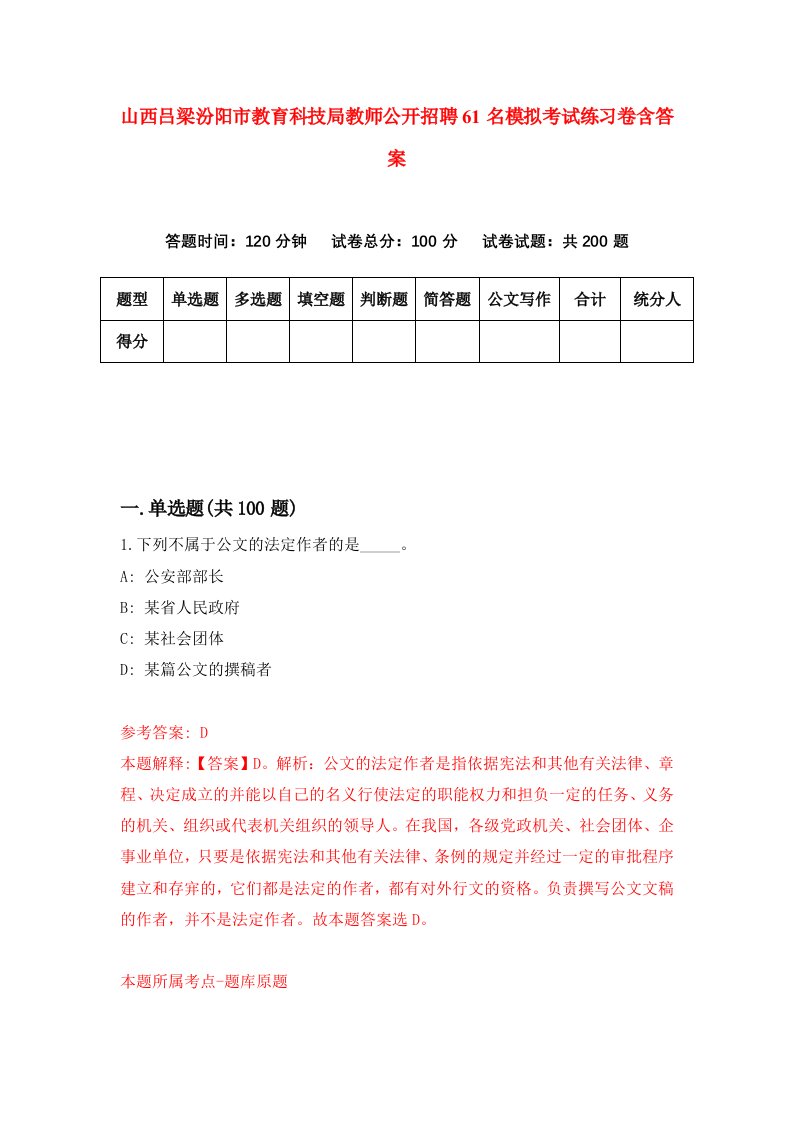 山西吕梁汾阳市教育科技局教师公开招聘61名模拟考试练习卷含答案

答题时间：120分钟　试卷总分：100分　试卷试题：共200题

| 题型 | 单选题 | 多选题 | 填空题 | 判断题 | 简答题 | 公文写作 | 合计 | 统分人 |
|---|---|---|---|---|---|---|---|---|
| 得分 |  |  |  |  |  |  |  |  |

一.单选题(共100题)

1.下列不属于公文的法定作者的是_____。

A: 公安部部长

B: 某省人民政府

C: 某社会团体

D: 某篇公文的撰稿者

参考答案: D

本题解释:【答案】D。解析：公文的法定作者是指依据宪法和其他有关法律、章程、决定成立的并能以自己的名义行使法定的职能权力和担负一定的任务、义务的机关、组织或代表机关组织的领导人。在我国，各级党政机关、社会团体、企事业单位，只要是依据宪法和其他有关法律、条例的规定并经过一定的审批程序建立和存弃的，它们都是法定的作者，都有对外行文的资格。负责撰写公文文稿的作者，并不是法定作者。故本题答案选D。

本题所属考点-题库原题